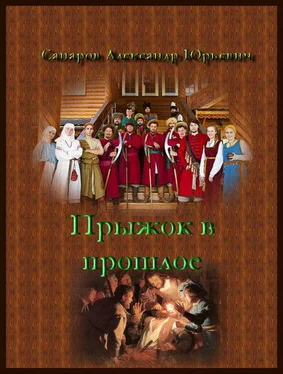 Сапаров Александр Юрьевич

Прыжок в прошлое